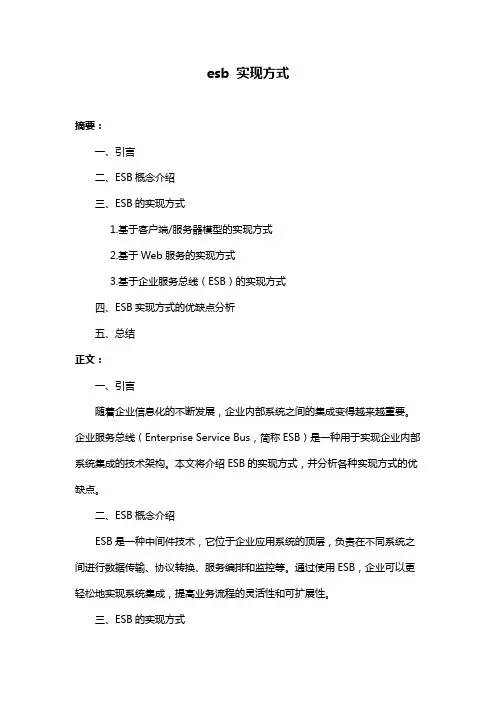 esb 实现方式

摘要：

一、引言

二、ESB 概念介绍

三、ESB 的实现方式

1.基于客户端/服务器模型的实现方式

2.基于 Web 服务的实现方式

3.基于企业服务总线（ESB）的实现方式

四、ESB 实现方式的优缺点分析

五、总结

正文：

一、引言

随着企业信息化的不断发展，企业内部系统之间的集成变得越来越重要。企业服务总线（Enterprise Service Bus，简称 ESB）是一种用于实现企业内部系统集成的技术架构。本文将介绍 ESB 的实现方式，并分析各种实现方式的优缺点。

二、ESB 概念介绍

ESB 是一种中间件技术，它位于企业应用系统的顶层，负责在不同系统之间进行数据传输、协议转换、服务编排和监控等。通过使用 ESB，企业可以更轻松地实现系统集成，提高业务流程的灵活性和可扩展性。

三、ESB 的实现方式